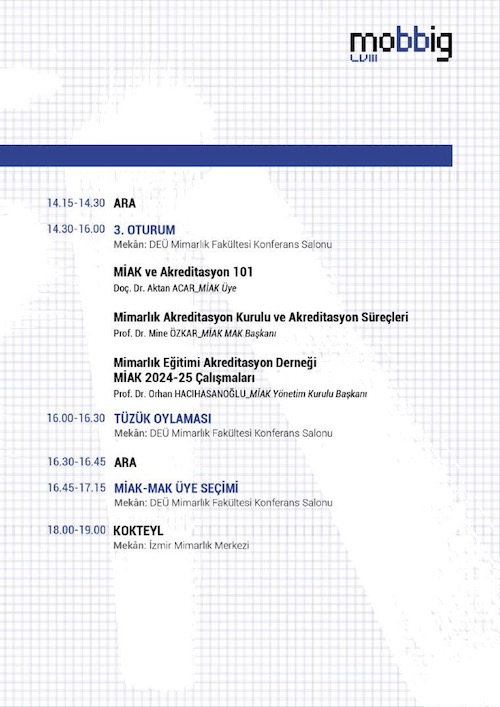 mobbig
LVIII

14.15-14.30 ARA

14.30-16.00 3. OTURUM
Mekân: DEÜ Mimarlık Fakültesi Konferans Salonu

MİAK ve Akreditasyon 101
Doç. Dr. Aktan ACAR_MİAK Üye

Mimarlık Akreditasyon Kurulu ve Akreditasyon Süreçleri
Prof. Dr. Mine ÖZKAR_MİAK MAK Başkanı

Mimarlık Eğitimi Akreditasyon Derneği
MİAK 2024-25 Çalışmaları
Prof. Dr. Orhan HACIHASANOĞLU_MİAK Yönetim Kurulu Başkanı

16.00-16.30 TÜZÜK OYLAMASI
Mekân: DEÜ Mimarlık Fakültesi Konferans Salonu

16.30-16.45 ARA

16.45-17.15 MİAK-MAK ÜYE SEÇİMİ
Mekân: DEÜ Mimarlık Fakültesi Konferans Salonu

18.00-19.00 KOKTEYL
Mekân: İzmir Mimarlık Merkezi